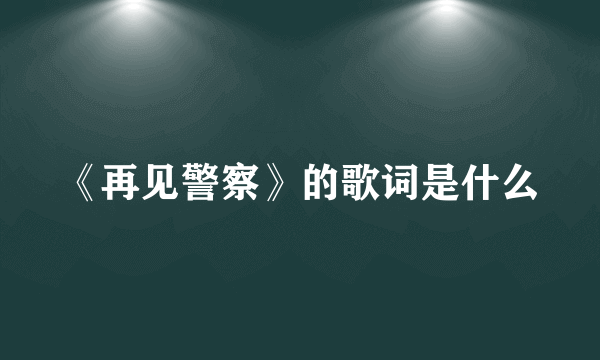 《再见警察》的歌词是什么